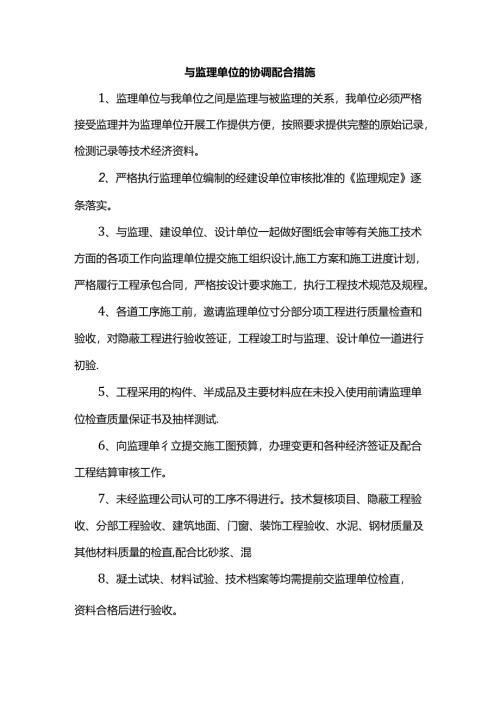 与监理单位的协调配合措施

1、监理单位与我单位之间是监理与被监理的关系，我单位必须严格接受监理并为监理单位开展工作提供方便，按照要求提供完整的原始记录，检测记录等技术经济资料。

2、严格执行监理单位编制的经建设单位审核批准的《监理规定》逐条落实。

3、与监理、建设单位、设计单位一起做好图纸会审等有关施工技术方面的各项工作向监理单位提交施工组织设计,施工方案和施工进度计划，严格履行工程承包合同，严格按设计要求施工，执行工程技术规范及规程。

4、各道工序施工前，邀请监理单位寸分部分项工程进行质量检查和验收，对隐蔽工程进行验收签证，工程竣工时与监理、设计单位一道进行初验.

5、工程采用的构件、半成品及主要材料应在未投入使用前请监理单位检查质量保证书及抽样测试.

6、向监理单彳立提交施工图预算，办理变更和各种经济签证及配合工程结算审核工作。

7、未经监理公司认可的工序不得进行。技术复核项目、隐蔽工程验收、分部工程验收、建筑地面、门窗、装饰工程验收、水泥、钢材质量及其他材料质量的检直,配合比砂浆、混

8、凝土试块、材料试验、技术档案等均需提前交监理单位检直，资料合格后进行验收。